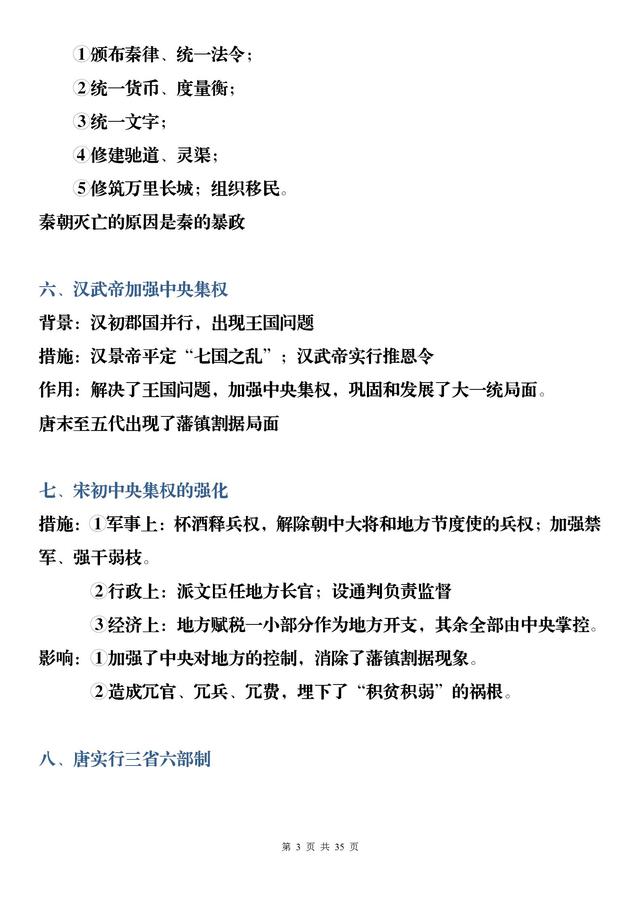 ①颁布秦律、统一法令；

②统一货币、度量衡；

③统一文字；

④修建驰道、灵渠；

⑤修筑万里长城；组织移民。

秦朝灭亡的原因是秦的暴政

六、汉武帝加强中央集权

背景：汉初郡国并行，出现王国问题

措施：汉景帝平定“七国之乱”；汉武帝实行推恩令

作用：解决了王国问题，加强中央集权，巩固和发展了大一统局面。

唐末至五代出现了藩镇割据局面

七、宋初中央集权的强化

措施：①军事上：杯酒释兵权，解除朝中大将和地方节度使的兵权；加强禁军、强干弱枝。

②行政上：派文臣任地方长官；设通判负责监督

③经济上：地方赋税一小部分作为地方开支，其余全部由中央掌控。

影响：①加强了中央对地方的控制，消除了藩镇割据现象。

②造成冗官、冗兵、冗费，埋下了“积贫积弱”的祸根。

八、唐实行三省六部制

第 3 页 共 35 页